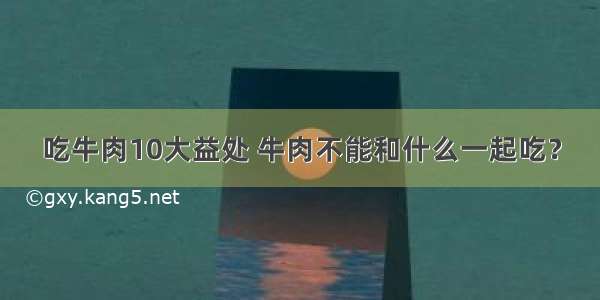 吃牛肉10大益处 牛肉不能和什么一起吃？

©gxy.kang5.net